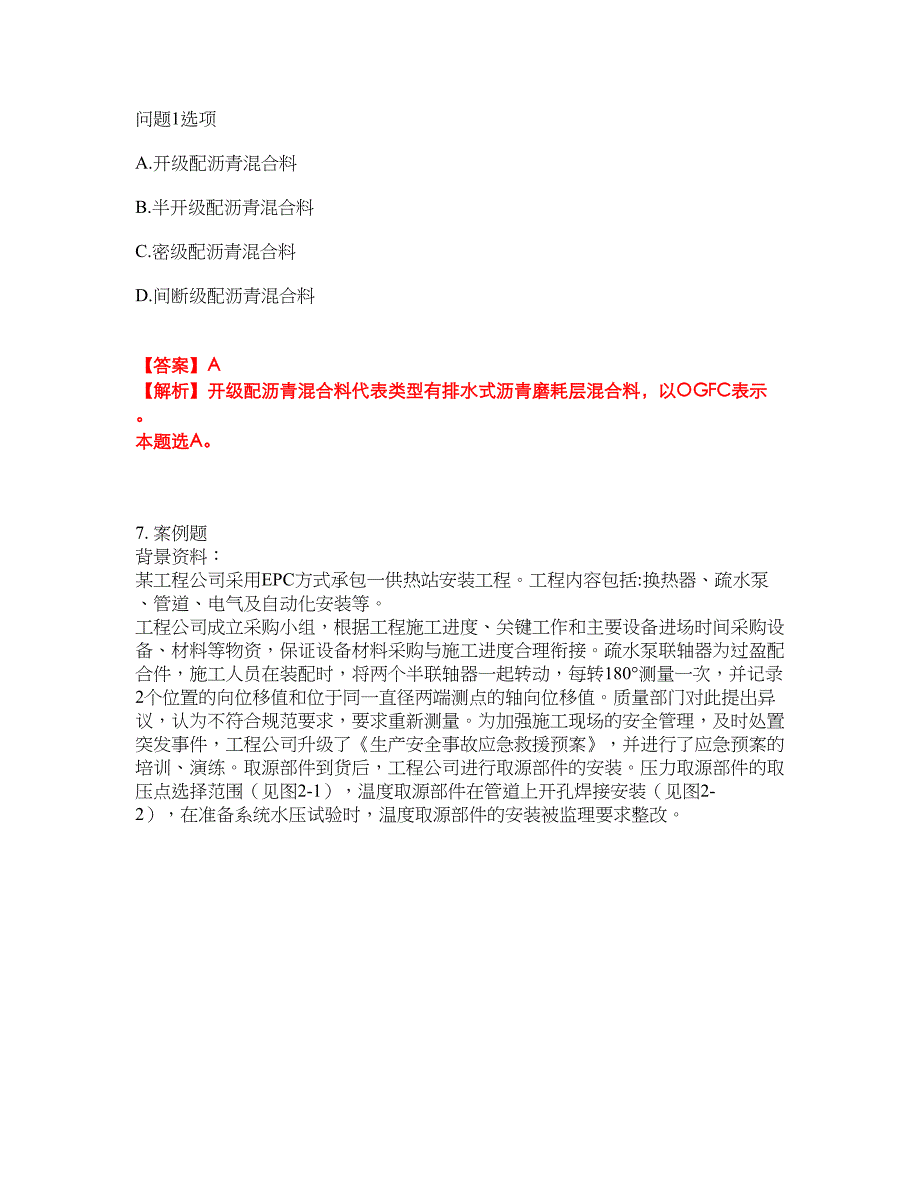 问题1选项

A.开级配沥青混合料

B.半开级配沥青混合料

C.密级配沥青混合料

D.间断级配沥青混合料

【答案】A
【解析】开级配沥青混合料代表类型有排水式沥青磨耗层混合料，以OGFC表示。
本题选A。

7. 案例题
背景资料：
某工程公司采用EPC方式承包一供热站安装工程。工程内容包括:换热器、疏水泵、管道、电气及自动化安装等。
工程公司成立采购小组，根据工程施工进度、关键工作和主要设备进场时间采购设备、材料等物资，保证设备材料采购与施工进度合理衔接。疏水泵联轴器为过盈配合件，施工人员在装配时，将两个半联轴器一起转动，每转180°测量一次，并记录2个位置的向位移值和位于同一直径两端测点的轴向位移值。质量部门对此提出异议，认为不符合规范要求，要求重新测量。为加强施工现场的安全管理，及时处置突发事件，工程公司升级了《生产安全事故应急救援预案》，并进行了应急预案的培训、演练。取源部件到货后，工程公司进行取源部件的安装。压力取源部件的取压点选择范围（见图2-1），温度取源部件在管道上开孔焊接安装（见图2-2），在准备系统水压试验时，温度取源部件的安装被监理要求整改。